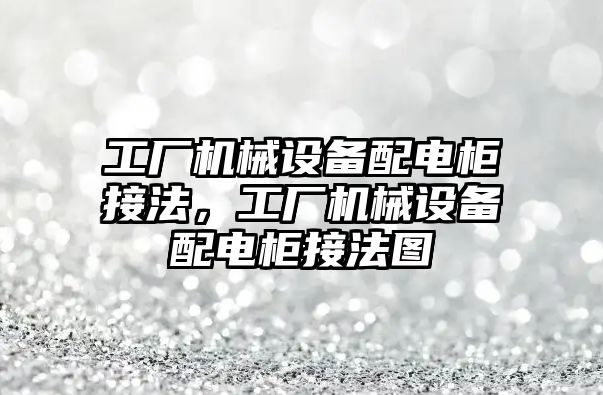 工厂机械设备配电柜接法，工厂机械设备配电柜接法图